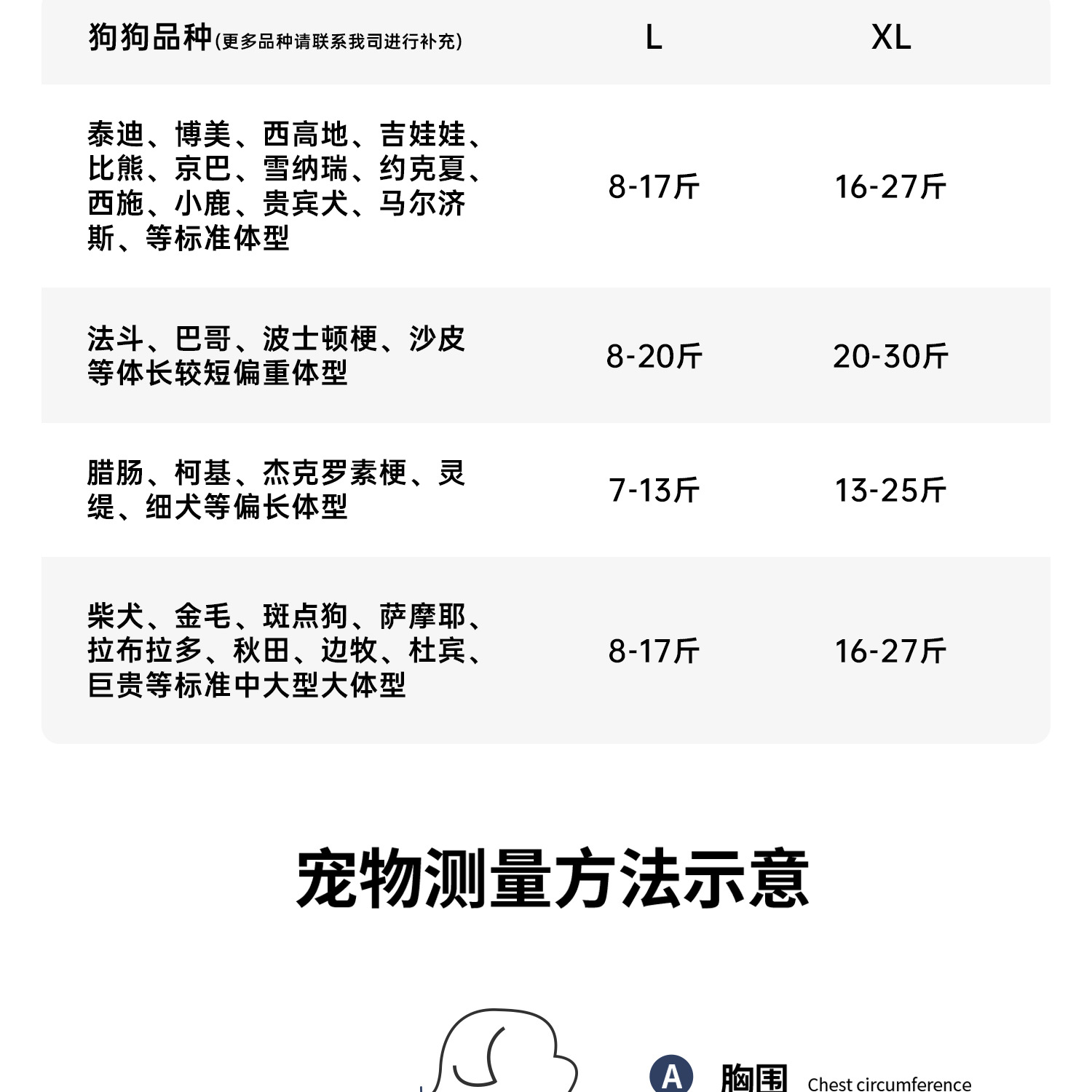 | 狗狗品种(更多品种请联系我司进行补充) | L | XL |
|---|---|---|
| 泰迪、博美、西高地、吉娃娃、比熊、京巴、雪纳瑞、约克夏、西施、小鹿、贵宾犬、马尔济斯、等标准体型 | 8-17斤 | 16-27斤 |
| 法斗、巴哥、波士顿梗、沙皮等体长较短偏重体型 | 8-20斤 | 20-30斤 |
| 腊肠、柯基、杰克罗素梗、灵缇、细犬等偏长体型 | 7-13斤 | 13-25斤 |
| 柴犬、金毛、斑点狗、萨摩耶、拉布拉多、秋田、边牧、杜宾、巨贵等标准中大型大体型 | 8-17斤 | 16-27斤 |

宠物测量方法示意

A 胸围 Chest circumference